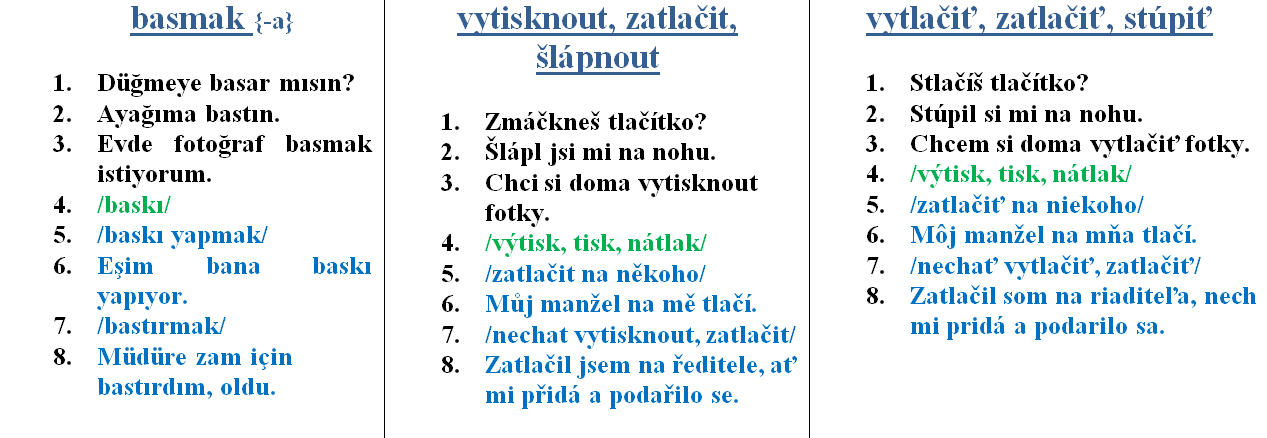 basmak {-a}

1. Düğmeye basar mısın?
2. Ayağıma bastın.
3. Evde fotoğraf basmak istiyorum.
4. /baskı/
5. /baskı yapmak/
6. Eşim bana baskı yapıyor.
7. /bastırmak/
8. Müdüre zam için bastırdım, oldu.

vytisknout, zatlačit, šlápnout

1. Zmáčkneš tlačítko?
2. Šlápl jsi mi na nohu.
3. Chci si doma vytisknout fotky.
4. /výtisk, tisk, nátlak/
5. /zatlačit na někoho/
6. Můj manžel na mě tlačí.
7. /nechat vytisknout, zatlačit/
8. Zatlačil jsem na ředitele, ať mi přidá a podařilo se.

vytlačiť, zatlačiť, stúpiť

1. Stlačíš tlačítko?
2. Stúpil si mi na nohu.
3. Chcem si doma vytlačiť fotky.
4. /výtisk, tisk, nátlak/
5. /zatlačiť na niekoho/
6. Môj manžel na mňa tlačí.
7. /nechať vytlačiť, zatlačiť/
8. Zatlačil som na riaditeľa, nech mi pridá a podarilo sa.